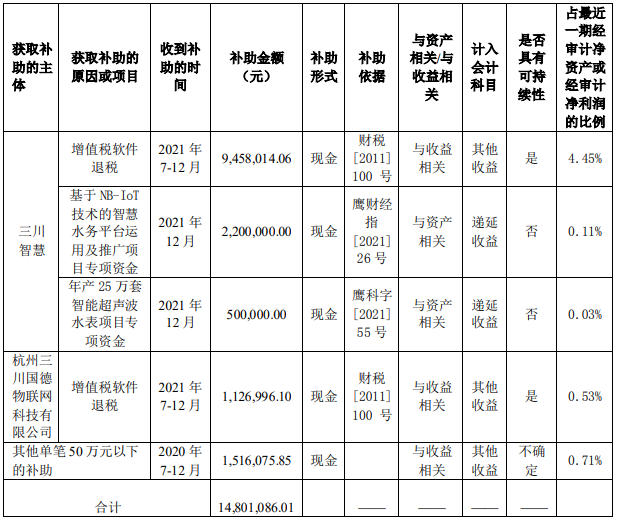 | 获取补助的主体 | 获取补助的原因或项目 | 收到补助的时间 | 补助金额（元） | 补助形式 | 补助依据 | 与资产相关/与收益相关 | 计入会计科目 | 是否具有可持续性 | 占最近一期经审计净资产或经审计净利润的比例 |
|---|---|---|---|---|---|---|---|---|---|
| 三川智慧 | 增值税软件退税 | 2021年7-12月 | 9,458,014.06 | 现金 | 财税[2011]100号 | 与收益相关 | 其他收益 | 是 | 4.45% |
| | 基于NB-IoT技术的智慧水务平台运用及推广项目专项资金 | 2021年12月 | 2,200,000.00 | 现金 | 鹰财经指[2021]26号 | 与资产相关 | 递延收益 | 否 | 0.11% |
| | 年产25万套智能超声波水表项目专项资金 | 2021年12月 | 500,000.00 | 现金 | 鹰科字[2021]55号 | 与资产相关 | 递延收益 | 否 | 0.03% |
| 杭州三川国德物联网科技有限公司 | 增值税软件退税 | 2021年7-12月 | 1,126,996.10 | 现金 | 财税[2011]100号 | 与收益相关 | 其他收益 | 是 | 0.53% |
| 其他单笔50万元以下的补助 | | 2020年7-12月 | 1,516,075.85 | 现金 | | 与收益相关 | 其他收益 | 不确定 | 0.71% |
| 合计 | | | 14,801,086.01 | | —— | —— | —— | —— | |